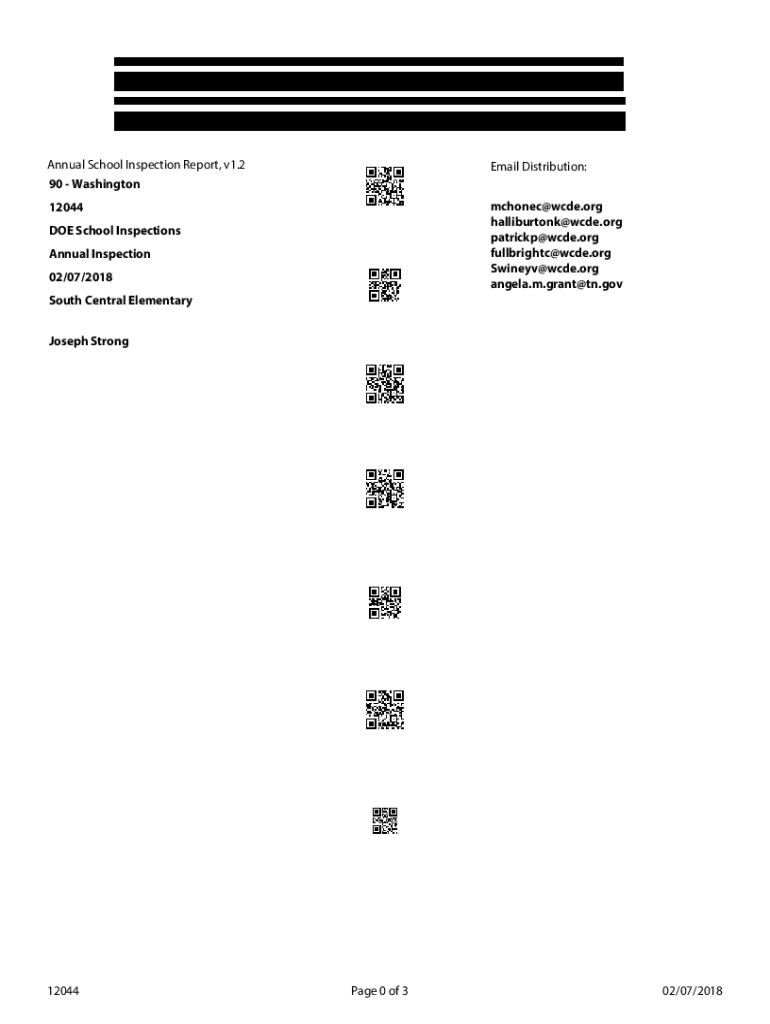 Annual School Inspection Report, v1.2

90 - Washington

12044

DOE School Inspections

Annual Inspection

02/07/2018

South Central Elementary

Joseph Strong

Email Distribution:

mchonec@wcde.org
halliburtonk@wcde.org
patrickp@wcde.org
fullbrightc@wcde.org
Swineyv@wcde.org
angela.m.grant@tn.gov

12044

Page 0 of 3

02/07/2018